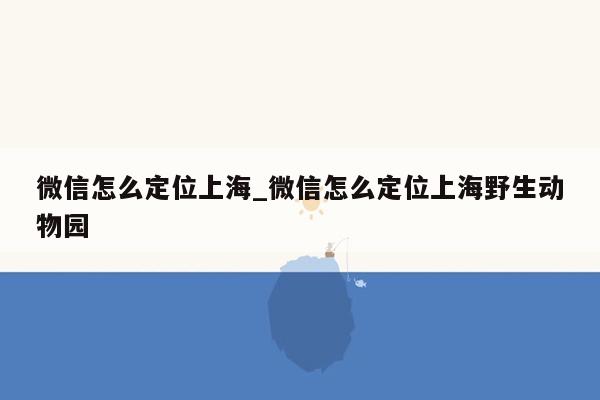 微信怎么定位上海_微信怎么定位上海野生动物园